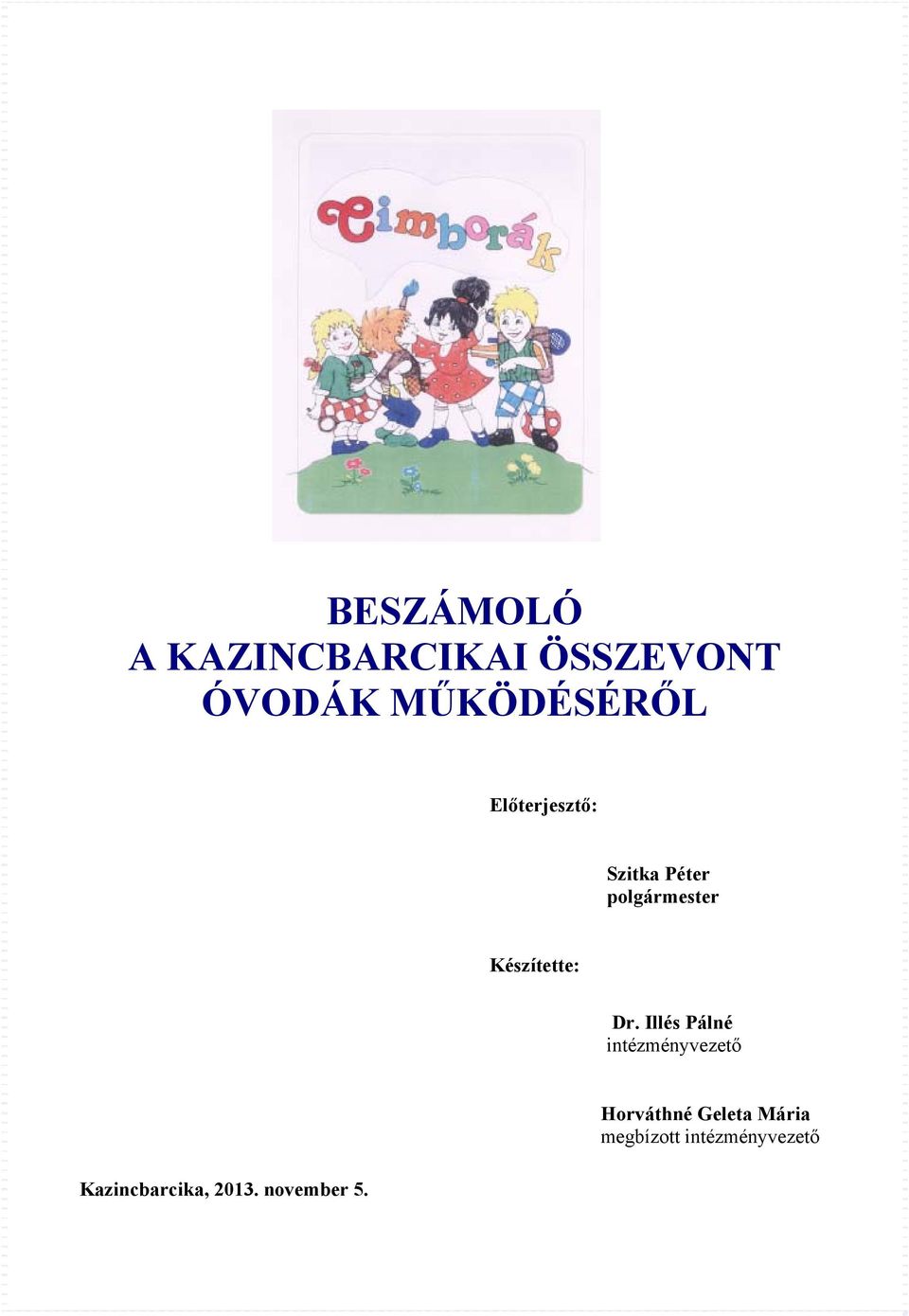 Cimborák

BESZÁMOLÓ
A KAZINCBARCIKAI ÖSSZEVONT ÓVODÁK MŰKÖDÉSÉRŐL

Előterjesztő:

Szitka Péter
polgármester

Készítette:

Dr. Illés Pálné
intézményvezető

Horváthné Geleta Mária
megbízott intézményvezető

Kazincbarcika, 2013. november 5.